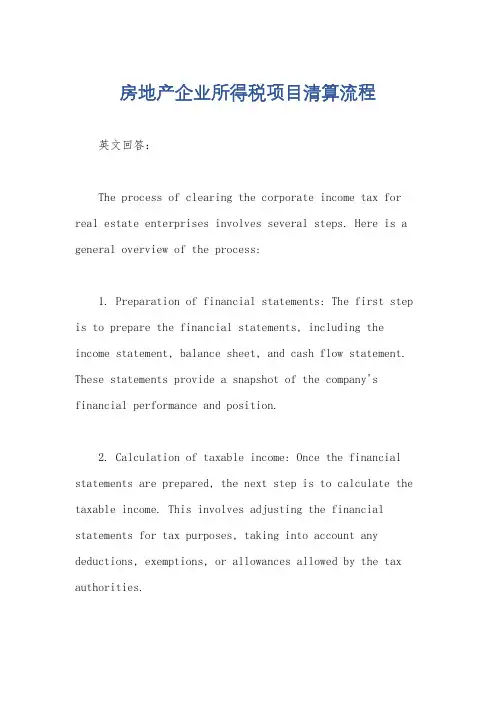 房地产企业所得税项目清算流程

英文回答：

The process of clearing the corporate income tax for real estate enterprises involves several steps. Here is a general overview of the process:

1. Preparation of financial statements: The first step is to prepare the financial statements, including the income statement, balance sheet, and cash flow statement. These statements provide a snapshot of the company's financial performance and position.

2. Calculation of taxable income: Once the financial statements are prepared, the next step is to calculate the taxable income. This involves adjusting the financial statements for tax purposes, taking into account any deductions, exemptions, or allowances allowed by the tax authorities.